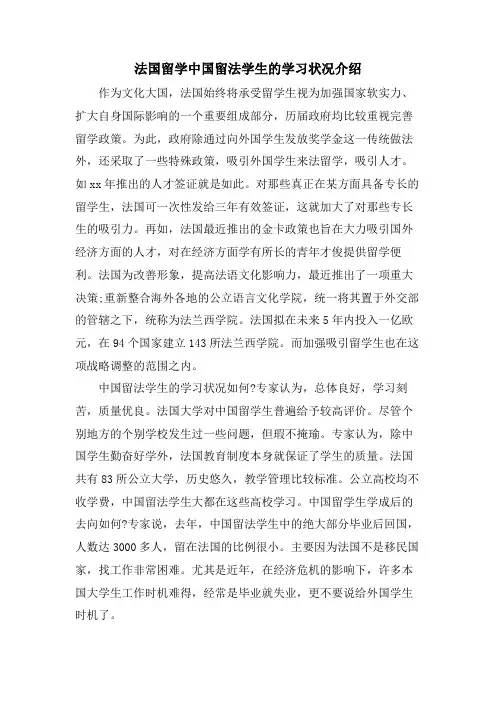 法国留学中国留法学生的学习状况介绍

作为文化大国，法国始终将承受留学生视为加强国家软实力、扩大自身国际影响的一个重要组成部分，历届政府均比较重视完善留学政策。为此，政府除通过向外国学生发放奖学金这一传统做法外，还采取了一些特殊政策，吸引外国学生来法留学，吸引人才。如xx年推出的人才签证就是如此。对那些真正在某方面具备专长的留学生，法国可一次性发给三年有效签证，这就加大了对那些专长生的吸引力。再如，法国最近推出的金卡政策也旨在大力吸引国外经济方面的人才，对在经济方面学有所长的青年才俊提供留学便利。法国为改善形象，提高法语文化影响力，最近推出了一项重大决策:重新整合海外各地的公立语言文化学院，统一将其置于外交部的管辖之下，统称为法兰西学院。法国拟在未来5年内投入一亿欧元，在94个国家建立143所法兰西学院。而加强吸引留学生也在这项战略调整的范围之内。

中国留法学生的学习状况如何?专家认为，总体良好，学习刻苦，质量优良。法国大学对中国留学生普遍给予较高评价。尽管个别地方的个别学校发生过一些问题，但瑕不掩瑜。专家认为，除中国学生勤奋好学外，法国教育制度本身就保证了学生的质量。法国共有83所公立大学，历史悠久，教学管理比较标准。公立高校均不收学费，中国留法学生大都在这些高校学习。中国留学生学成后的去向如何?专家说，去年，中国留法学生中的绝大部分毕业后回国，人数达3000多人，留在法国的比例很小。主要因为法国不是移民国家，找工作非常困难。尤其是近年，在经济危机的影响下，许多本国大学生工作时机难得，经常是毕业就失业，更不要说给外国学生时机了。